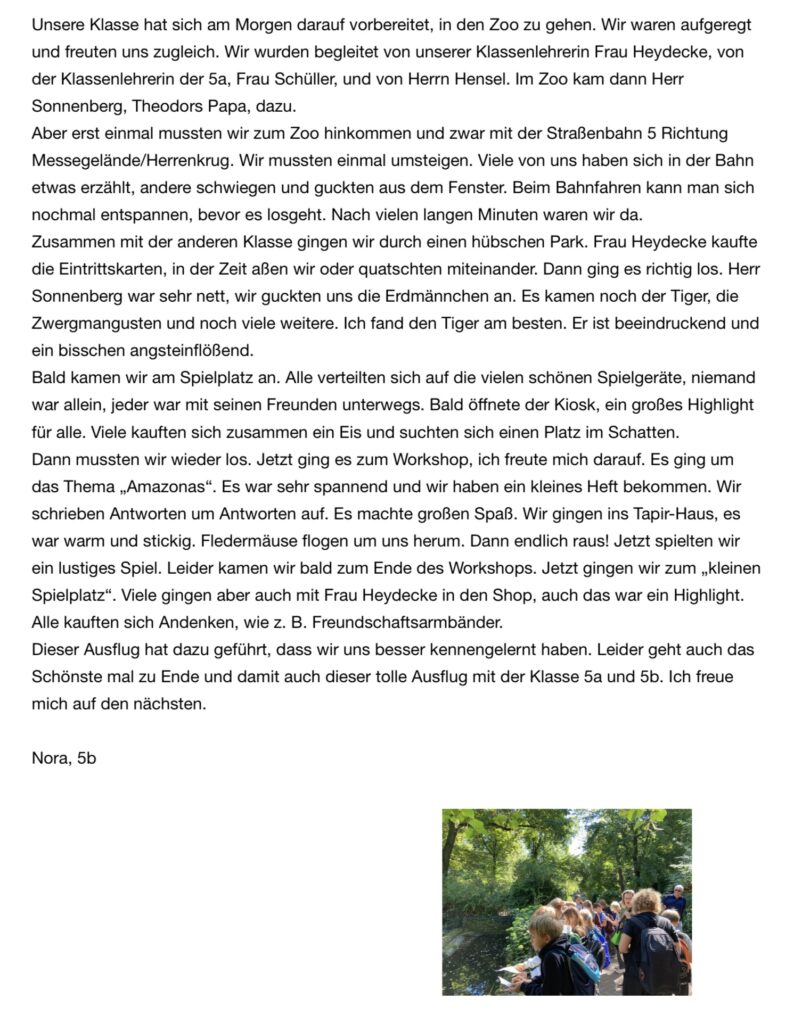 Unsere Klasse hat sich am Morgen darauf vorbereitet, in den Zoo zu gehen. Wir waren aufgeregt und freuten uns zugleich. Wir wurden begleitet von unserer Klassenlehrerin Frau Heydecke, von der Klassenlehrerin der 5a, Frau Schüller, und von Herrn Hensel. Im Zoo kam dann Herr Sonnenberg, Theodors Papa, dazu.

Aber erst einmal mussten wir zum Zoo hinkommen und zwar mit der Straßenbahn 5 Richtung Messegelände/Herrenkrug. Wir mussten einmal umsteigen. Viele von uns haben sich in der Bahn etwas erzählt, andere schwiegen und guckten aus dem Fenster. Beim Bahnfahren kann man sich nochmal entspannen, bevor es losgeht. Nach vielen langen Minuten waren wir da.

Zusammen mit der anderen Klasse gingen wir durch einen hübschen Park. Frau Heydecke kaufte die Eintrittskarten, in der Zeit aßen wir oder quatschten miteinander. Dann ging es richtig los. Herr Sonnenberg war sehr nett, wir guckten uns die Erdmännchen an. Es kamen noch der Tiger, die Zwergmangusten und noch viele weitere. Ich fand den Tiger am besten. Er ist beeindruckend und ein bisschen angsteinflößend.

Bald kamen wir am Spielplatz an. Alle verteilten sich auf die vielen schönen Spielgeräte, niemand war allein, jeder war mit seinen Freunden unterwegs. Bald öffnete der Kiosk, ein großes Highlight für alle. Viele kauften sich zusammen ein Eis und suchten sich einen Platz im Schatten.

Dann mussten wir wieder los. Jetzt ging es zum Workshop, ich freute mich darauf. Es ging um das Thema „Amazonas“. Es war sehr spannend und wir haben ein kleines Heft bekommen. Wir schrieben Antworten um Antworten auf. Es machte großen Spaß. Wir gingen ins Tapir-Haus, es war warm und stickig. Fledermäuse flogen um uns herum. Dann endlich raus! Jetzt spielten wir ein lustiges Spiel. Leider kamen wir bald zum Ende des Workshops. Jetzt gingen wir zum „kleinen Spielplatz“. Viele gingen aber auch mit Frau Heydecke in den Shop, auch das war ein Highlight. Alle kauften sich Andenken, wie z. B. Freundschaftsarmbänder.

Dieser Ausflug hat dazu geführt, dass wir uns besser kennengelernt haben. Leider geht auch das Schönste mal zu Ende und damit auch dieser tolle Ausflug mit der Klasse 5a und 5b. Ich freue mich auf den nächsten.

Nora, 5b